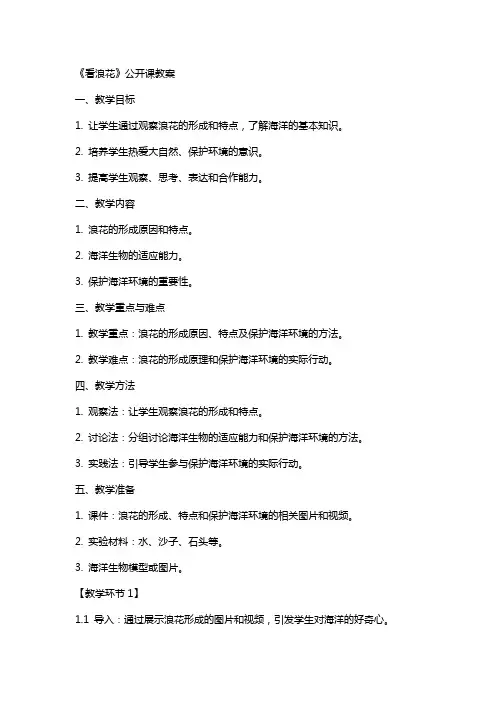 《看浪花》公开课教案

一、教学目标

1. 让学生通过观察浪花的形成和特点，了解海洋的基本知识。

2. 培养学生热爱大自然、保护环境的意识。

3. 提高学生观察、思考、表达和合作能力。

二、教学内容

1. 浪花的形成原因和特点。

2. 海洋生物的适应能力。

3. 保护海洋环境的重要性。

三、教学重点与难点

1. 教学重点：浪花的形成原因、特点及保护海洋环境的方法。

2. 教学难点：浪花的形成原理和保护海洋环境的实际行动。

四、教学方法

1. 观察法：让学生观察浪花的形成和特点。

2. 讨论法：分组讨论海洋生物的适应能力和保护海洋环境的方法。

3. 实践法：引导学生参与保护海洋环境的实际行动。

五、教学准备

1. 课件：浪花的形成、特点和保护海洋环境的相关图片和视频。

2. 实验材料：水、沙子、石头等。

3. 海洋生物模型或图片。

【教学环节 1】

1.1 导入：通过展示浪花形成的图片和视频，引发学生对海洋的好奇心。